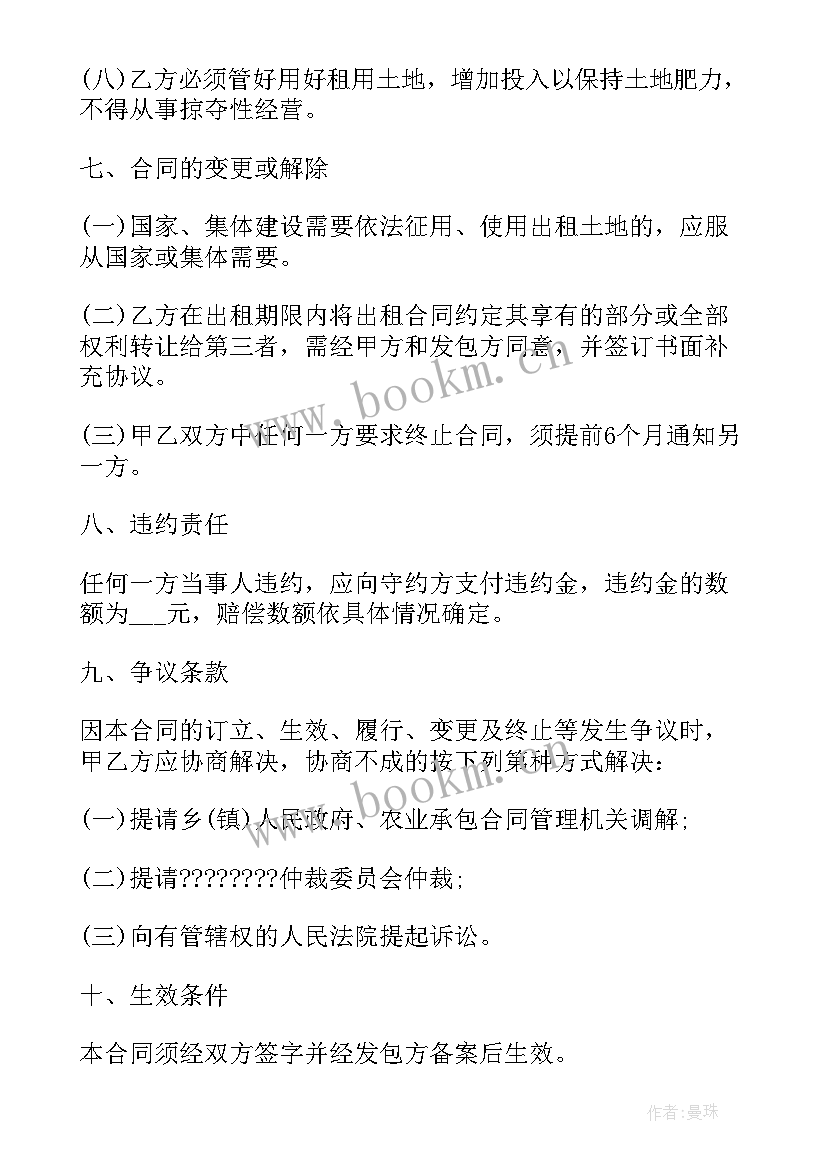 (八)乙方必须管好用好租用土地，增加投入以保持土地肥力，不得从事掠夺性经营。

七、合同的变更或解除

(一)国家、集体建设需要依法征用、使用出租土地的，应服从国家或集体需要。

(二)乙方在出租期限内将出租合同约定其享有的部分或全部权利转让给第三者，需经甲方和发包方同意，并签订书面补充协议。

(三)甲乙双方中任何一方要求终止合同，须提前6个月通知另一方。

八、违约责任

任何一方当事人违约，应向守约方支付违约金，违约金的数额为___元，赔偿数额依具体情况确定。

九、争议条款

因本合同的订立、生效、履行、变更及终止等发生争议时，甲乙方应协商解决，协商不成的按下列第种方式解决：

(一)提请乡(镇)人民政府、农业承包合同管理机关调解;

(二)提请????????仲裁委员会仲裁;

(三)向有管辖权的人民法院提起诉讼。

十、生效条件

本合同须经双方签字并经发包方备案后生效。

www.bookm.cn

www.bookm.cn

作者:曼珠